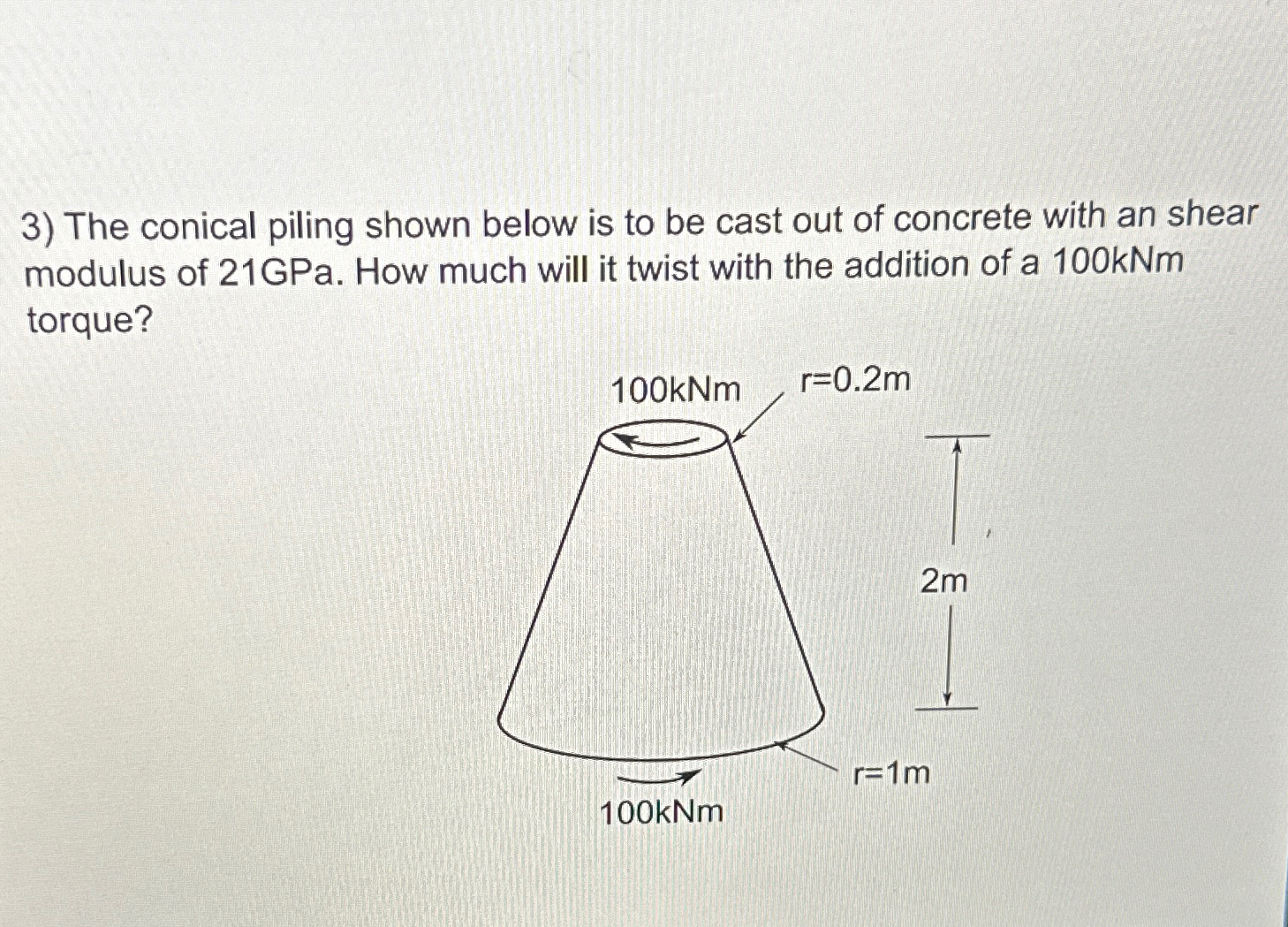 3) The conical piling shown below is to be cast out of concrete with an shear modulus of 21GPa. How much will it twist with the addition of a 100kNm torque?

100kNm

r=0.2m

2m

r=1m

100kNm